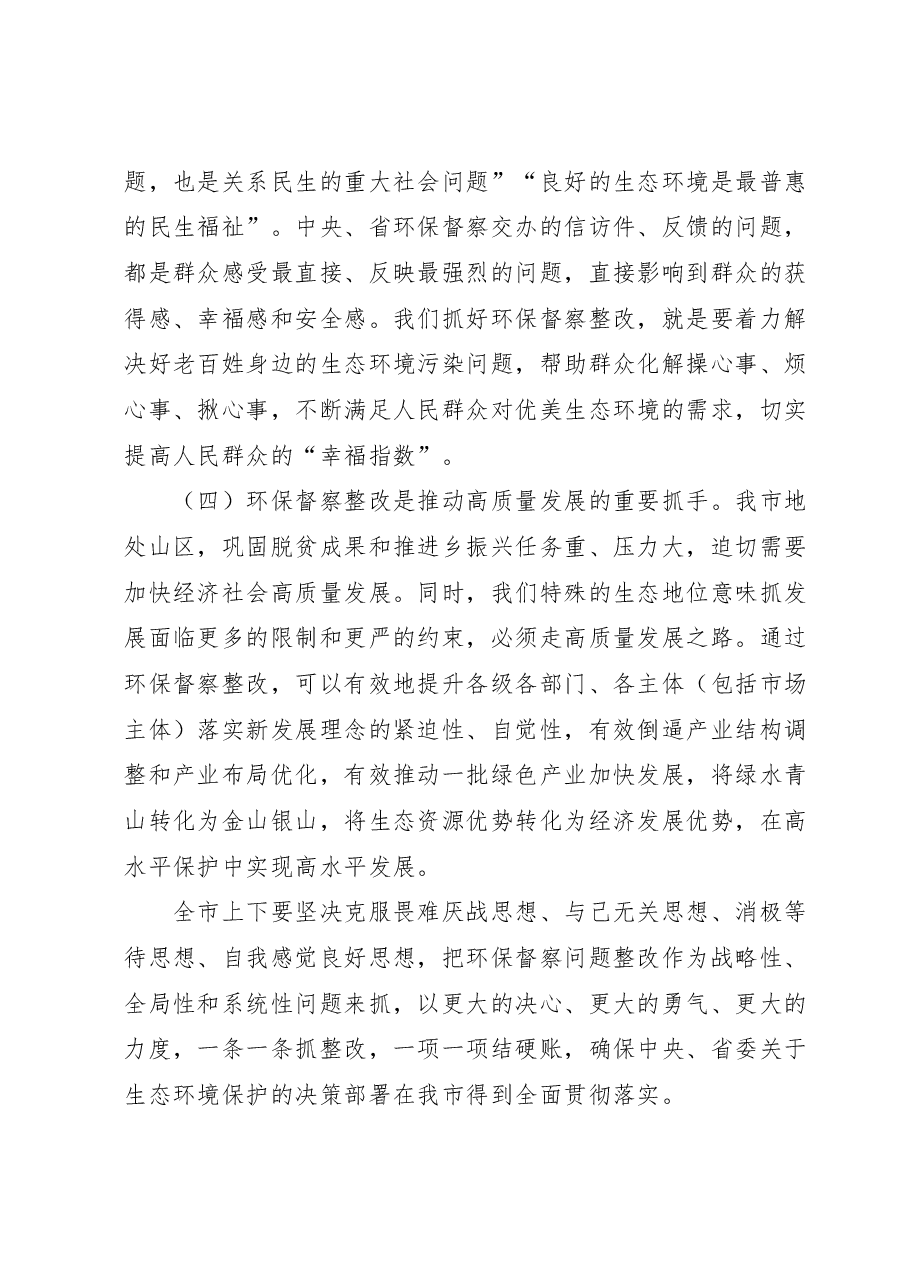 题，也是关系民生的重大社会问题”“良好的生态环境是最普惠的民生福祉”。中央、省环保督察交办的信访件、反馈的问题，都是群众感受最直接、反映最强烈的问题，直接影响到群众的获得感、幸福感和安全感。我们抓好环保督察整改，就是要着力解决好老百姓身边的生态环境污染问题，帮助群众化解操心事、烦心事、揪心事，不断满足人民群众对优美生态环境的需求，切实提高人民群众的“幸福指数”。

（四）环保督察整改是推动高质量发展的重要抓手。我市地处山区，巩固脱贫成果和推进乡振兴任务重、压力大，迫切需要加快经济社会高质量发展。同时，我们特殊的生态地位意味抓发展面临更多的限制和更严的约束，必须走高质量发展之路。通过环保督察整改，可以有效地提升各级各部门、各主体（包括市场主体）落实新发展理念的紧迫性、自觉性，有效倒逼产业结构调整和产业布局优化，有效推动一批绿色产业加快发展，将绿水青山转化为金山银山，将生态资源优势转化为经济发展优势，在高水平保护中实现高水平发展。

全市上下要坚决克服畏难厌战思想、与己无关思想、消极等待思想、自我感觉良好思想，把环保督察问题整改作为战略性、全局性和系统性问题来抓，以更大的决心、更大的勇气、更大的力度，一条一条抓整改，一项一项结硬账，确保中央、省委关于生态环境保护的决策部署在我市得到全面贯彻落实。